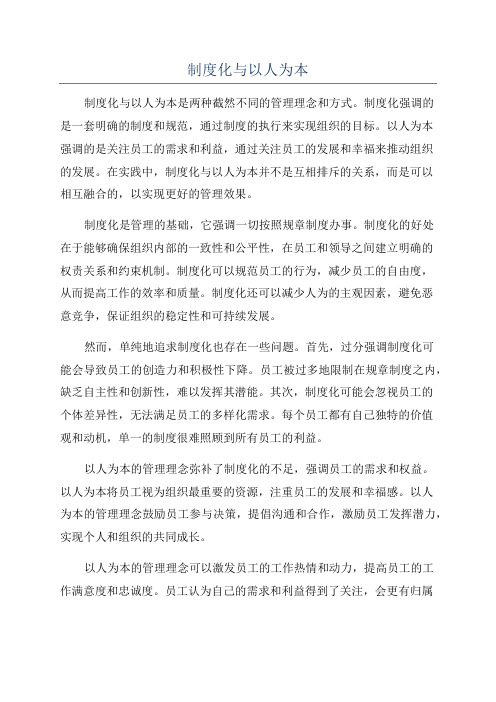 制度化与以人为本

制度化与以人为本是两种截然不同的管理理念和方式。制度化强调的是一套明确的制度和规范，通过制度的执行来实现组织的目标。以人为本强调的是关注员工的需求和利益，通过关注员工的发展和幸福来推动组织的发展。在实践中，制度化与以人为本并不是互相排斥的关系，而是可以相互融合的，以实现更好的管理效果。

制度化是管理的基础，它强调一切按照规章制度办事。制度化的好处在于能够确保组织内部的一致性和公平性，在员工和领导之间建立明确的权责关系和约束机制。制度化可以规范员工的行为，减少员工的自由度，从而提高工作的效率和质量。制度化还可以减少人为的主观因素，避免恶意竞争，保证组织的稳定性和可持续发展。

然而，单纯地追求制度化也存在一些问题。首先，过分强调制度化可能会导致员工的创造力和积极性下降。员工被过多地限制在规章制度之内，缺乏自主性和创新性，难以发挥其潜能。其次，制度化可能会忽视员工的个体差异性，无法满足员工的多样化需求。每个员工都有自己独特的价值观和动机，单一的制度很难照顾到所有员工的利益。

以人为本的管理理念弥补了制度化的不足，强调员工的需求和权益。以人为本将员工视为组织最重要的资源，注重员工的发展和幸福感。以人为本的管理理念鼓励员工参与决策，提倡沟通和合作，激励员工发挥潜力，实现个人和组织的共同成长。

以人为本的管理理念可以激发员工的工作热情和动力，提高员工的工作满意度和忠诚度。员工认为自己的需求和利益得到了关注，会更有归属